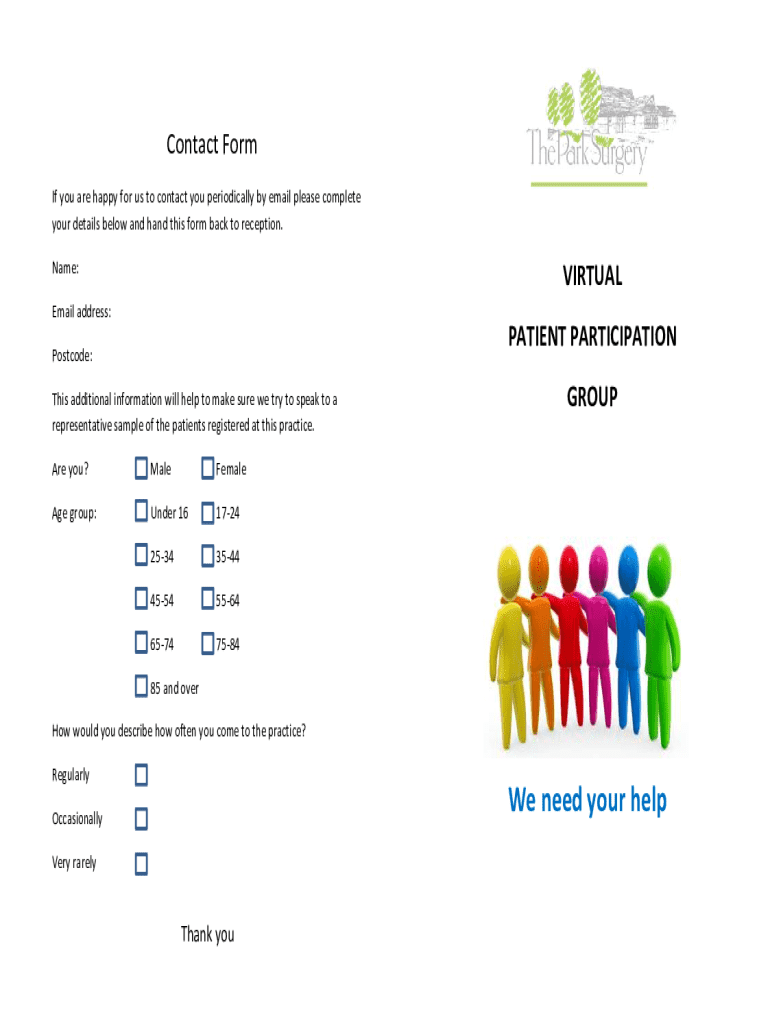 Contact Form

If you are happy for us to contact you periodically by email please complete your details below and hand this form back to reception.

Name:

Email address:

Postcode:

This additional information will help to make sure we try to speak to a representative sample of the patients registered at this practice.

Are you? ☐ Male ☐ Female

Age group: ☐ Under 16 ☐ 17-24

☐ 25-34 ☐ 35-44

☐ 45-54 ☐ 55-64

☐ 65-74 ☐ 75-84

☐ 85 and over

How would you describe how often you come to the practice?

Regularly ☐

Occasionally ☐

Very rarely ☐

Thank you

The Park Surgery

VIRTUAL

PATIENT PARTICIPATION

GROUP

We need your help